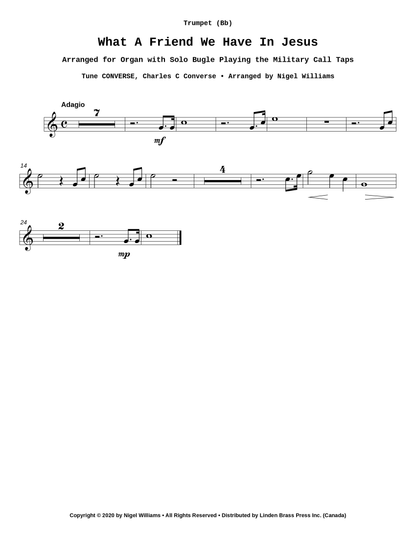 Trumpet (Bb)

What A Friend We Have In Jesus

Arranged for Organ with Solo Bugle Playing the Military Call Taps

Tune CONVERSE, Charles C Converse • Arranged by Nigel Williams

Adagio

7

mf

14

4

24

2

mp

Copyright © 2020 by Nigel Williams • All Rights Reserved • Distributed by Linden Brass Press Inc. (Canada)